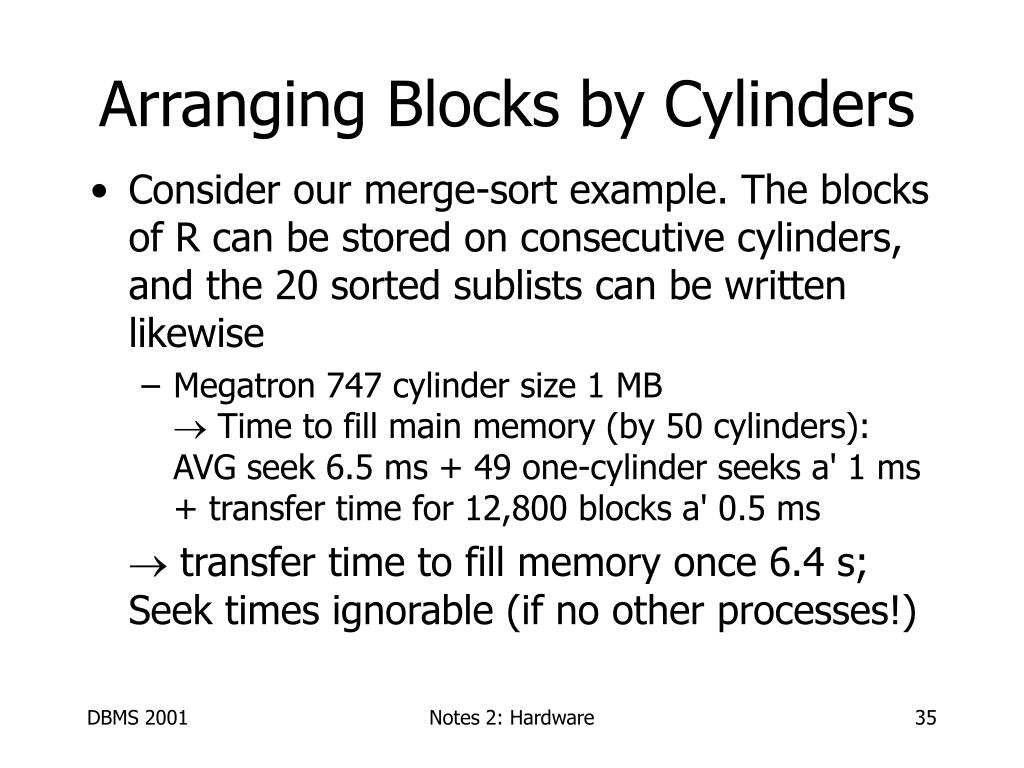 Arranging Blocks by Cylinders

• Consider our merge-sort example. The blocks of R can be stored on consecutive cylinders, and the 20 sorted sublists can be written likewise

– Megatron 747 cylinder size 1 MB
$\rightarrow$ Time to fill main memory (by 50 cylinders):
AVG seek 6.5 ms + 49 one-cylinder seeks a' 1 ms
+ transfer time for 12,800 blocks a' 0.5 ms

$\rightarrow$ transfer time to fill memory once 6.4 s;
Seek times ignorable (if no other processes!)

DBMS 2001

Notes 2: Hardware

35